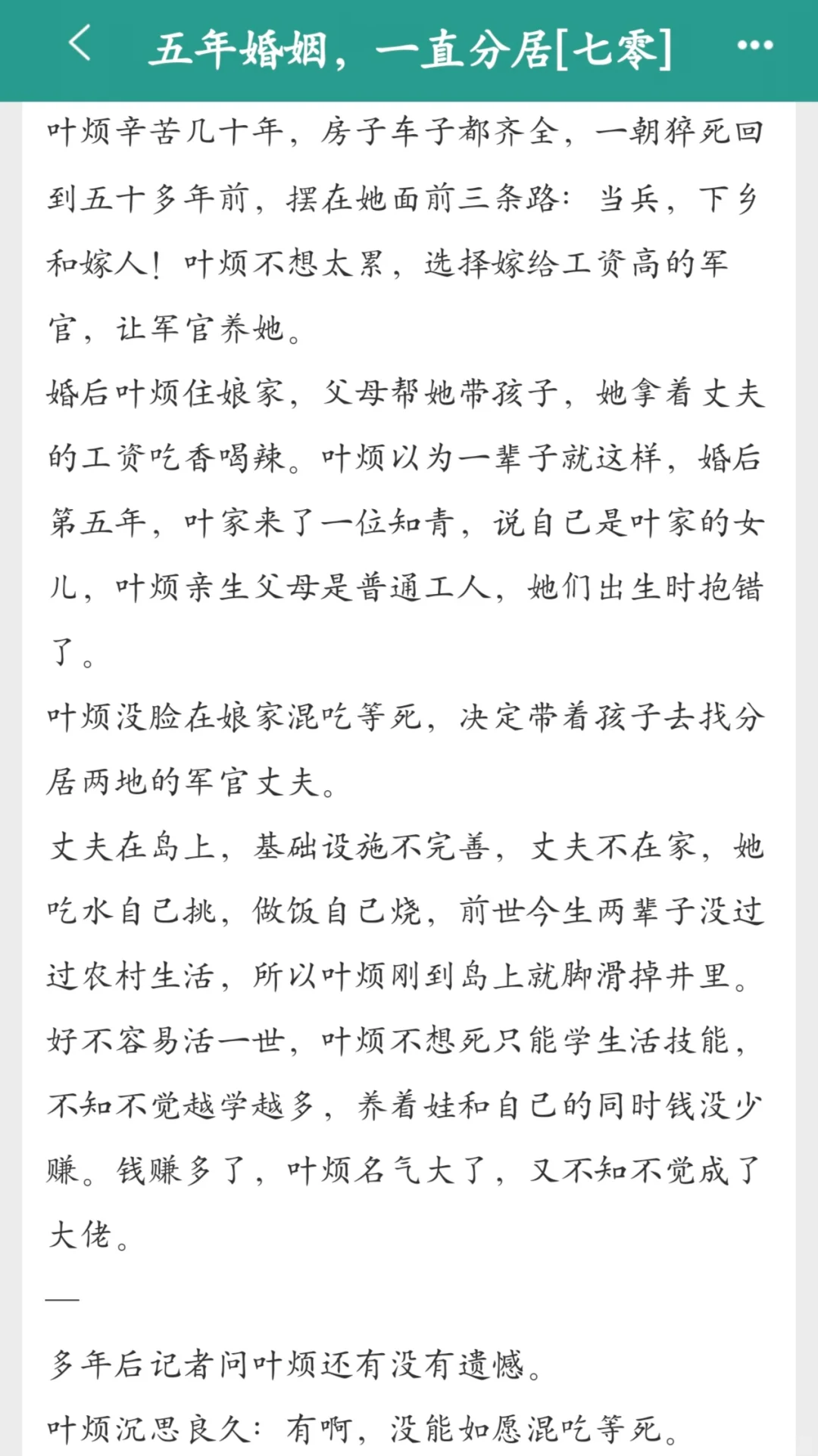 五年婚姻，一直分居[七零]

叶烦辛苦几十年，房子车子都齐全，一朝猝死回到五十多年前，摆在她面前三条路：当兵，下乡和嫁人！叶烦不想太累，选择嫁给工资高的军官，让军官养她。

婚后叶烦住娘家，父母帮她带孩子，她拿着丈夫的工资吃香喝辣。叶烦以为一辈子就这样，婚后第五年，叶家来了一位知青，说自己是叶家的女儿，叶烦亲生父母是普通工人，她们出生时抱错了。

叶烦没脸在娘家混吃等死，决定带着孩子去找分居两地的军官丈夫。

丈夫在岛上，基础设施不完善，丈夫不在家，她吃水自己挑，做饭自己烧，前世今生两辈子没过过农村生活，所以叶烦刚到岛上就脚滑掉井里。

好不容易活一世，叶烦不想死只能学生活技能，不知不觉越学越多，养着娃和自己的同时钱没少赚。钱赚多了，叶烦名气大了，又不知不觉成了大佬。

—

多年后记者问叶烦还有没有遗憾。

叶烦沉思良久：有啊，没能如愿混吃等死。